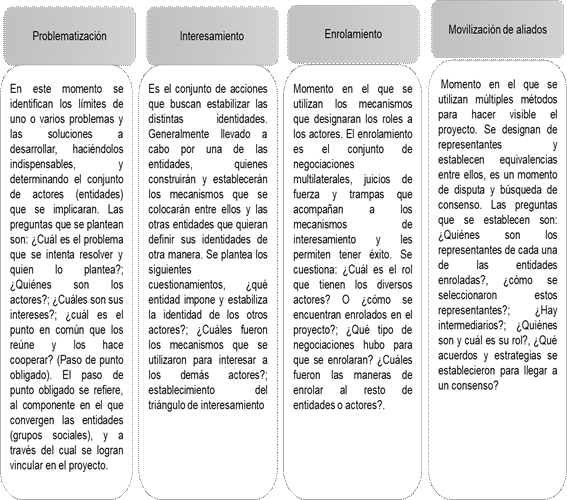 Problematización

En este momento se identifican los límites de uno o varios problemas y las soluciones a desarrollar, haciéndolos indispensables, y determinando el conjunto de actores (entidades) que se implicaran. Las preguntas que se plantean son: ¿Cuál es el problema que se intenta resolver y quien lo plantea?; ¿Quiénes son los actores?; ¿Cuáles son sus intereses?; ¿cuál es el punto en común que los reúne y los hace cooperar? (Paso de punto obligado). El paso de punto obligado se refiere, al componente en el que convergen las entidades (grupos sociales), y a través del cual se logran vincular en el proyecto.

Interesamiento

Es el conjunto de acciones que buscan estabilizar las distintas identidades. Generalmente llevado a cabo por una de las entidades, quienes construirán y establecerán los mecanismos que se colocarán entre ellos y las otras entidades que quieran definir sus identidades de otra manera. Se plantea los siguientes cuestionamientos, ¿qué entidad impone y estabiliza la identidad de los otros actores?; ¿Cuáles fueron los mecanismos que se utilizaron para interesar a los demás actores?; establecimiento del triángulo de interesamiento

Enrolamiento

Momento en el que se utilizan los mecanismos que designaran los roles a los actores. El enrolamiento es el conjunto de negociaciones multilaterales, juicios de fuerza y trampas que acompañan a los mecanismos de interesamiento y les permiten tener éxito. Se cuestiona: ¿Cuál es el rol que tienen los diversos actores? O ¿cómo se encuentran enrolados en el proyecto?; ¿Qué tipo de negociaciones hubo para que se enrolaran? ¿Cuáles fueron las maneras de enrolar al resto de entidades o actores?.

Movilización de aliados

Momento en el que se utilizan múltiples métodos para hacer visible el proyecto. Se designan de representantes y establecen equivalencias entre ellos, es un momento de disputa y búsqueda de consenso. Las preguntas que se establecen son: ¿Quiénes son los representantes de cada una de las entidades enroladas?, ¿cómo se seleccionaron estos representantes?; ¿Hay intermediarios?; ¿Quiénes son y cuál es su rol?, ¿Qué acuerdos y estrategias se establecieron para llegar a un consenso?